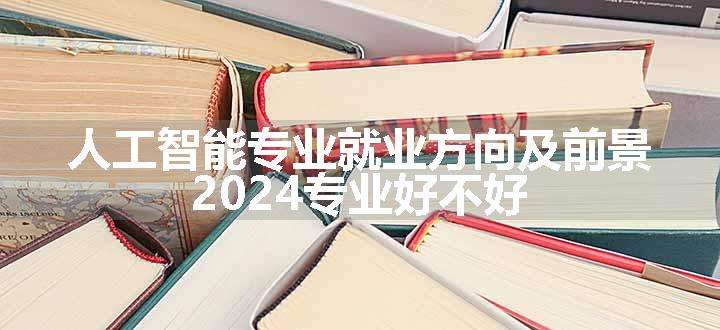 人工智能专业就业方向及前景
2024专业好不好